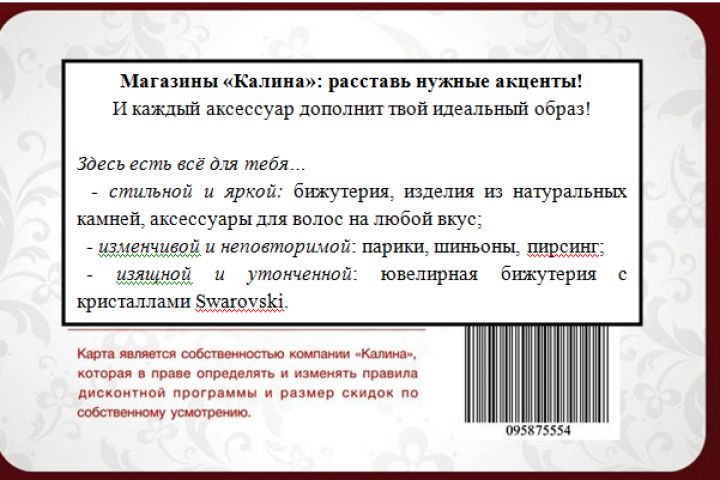 Магазины «Калина»: расставь нужные акценты!
И каждый аксессуар дополнит твой идеальный образ!

Здесь есть всё для тебя…
- стильной и яркой: бижутерия, изделия из натуральных камней, аксессуары для волос на любой вкус;
- изменчивой и неповторимой: парики, шиньоны, пирсинг;
- изящной и утонченной: ювелирная бижутерия с кристаллами Swarovski.

Карта является собственностью компании «Калина», которая в праве определять и изменять правила дисконтной программы и размер скидок по собственному усмотрению.

095875554